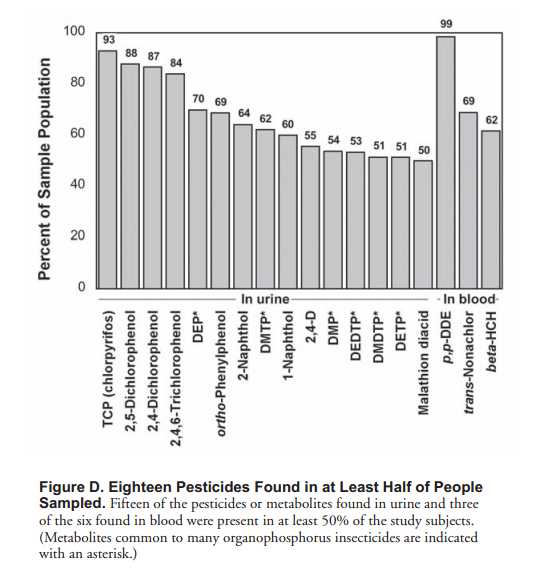 Percent of Sample Population

100
80
60
40
20
0

93
88
87
84
70
69
64
62
60
55
54
53
51
51
50
99
69
62

In urine
In blood

TCP (chlorpyrifos)
2,5-Dichlorophenol
2,4-Dichlorophenol
2,4,6-Trichlorophenol
DEP*
ortho-Phenylphenol
2-Naphthol
DMTP*
1-Naphthol
2,4-D
DMP*
DEDTP*
DMDTP*
DETP*
Malathion diacid
p,p-DDE
trans-Nonachlor
beta-HCH

Figure D. Eighteen Pesticides Found in at Least Half of People Sampled. Fifteen of the pesticides or metabolites found in urine and three of the six found in blood were present in at least 50% of the study subjects. (Metabolites common to many organophosphorus insecticides are indicated with an asterisk.)